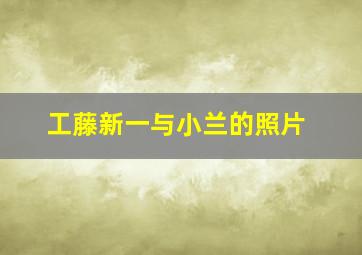 工藤新一与小兰的照片